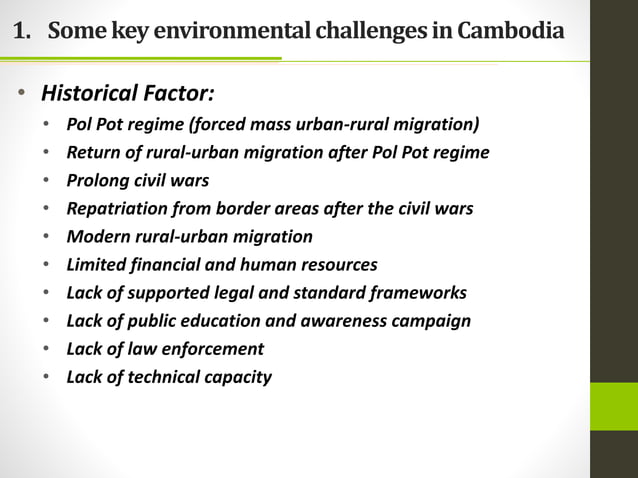 1. Some key environmental challenges in Cambodia

• Historical Factor:
  • Pol Pot regime (forced mass urban-rural migration)
  • Return of rural-urban migration after Pol Pot regime
  • Prolong civil wars
  • Repatriation from border areas after the civil wars
  • Modern rural-urban migration
  • Limited financial and human resources
  • Lack of supported legal and standard frameworks
  • Lack of public education and awareness campaign
  • Lack of law enforcement
  • Lack of technical capacity